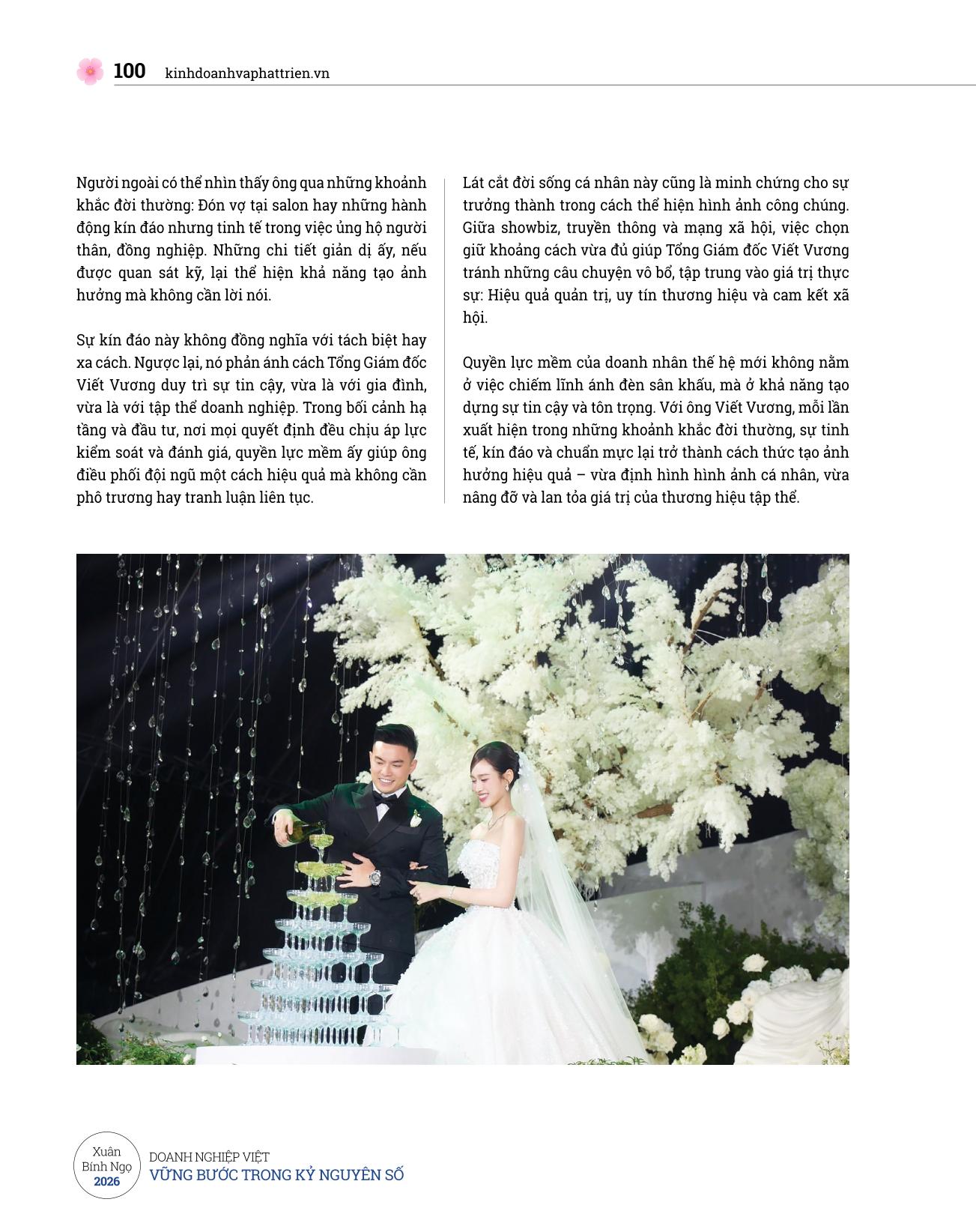 100 kinhdoanhvaphattrien.vn

Người ngoài có thể nhìn thấy ông qua những khoảnh khắc đời thường: Đón vợ tại salon hay những hành động kín đáo nhưng tinh tế trong việc ủng hộ người thân, đồng nghiệp. Những chi tiết giản dị ấy, nếu được quan sát kỹ, lại thể hiện khả năng tạo ảnh hưởng mà không cần lời nói.

Sự kín đáo này không đồng nghĩa với tách biệt hay xa cách. Ngược lại, nó phản ánh cách Tổng Giám đốc Viết Vương duy trì sự tin cậy, vừa là với gia đình, vừa là với tập thể doanh nghiệp. Trong bối cảnh hạ tầng và đầu tư, nơi mọi quyết định đều chịu áp lực kiểm soát và đánh giá, quyền lực mềm ấy giúp ông điều phối đội ngũ một cách hiệu quả mà không cần phô trương hay tranh luận liên tục.

Lát cắt đời sống cá nhân này cũng là minh chứng cho sự trưởng thành trong cách thể hiện hình ảnh công chúng. Giữa showbiz, truyền thông và mạng xã hội, việc chọn giữ khoảng cách vừa đủ giúp Tổng Giám đốc Viết Vương tránh những câu chuyện vô bổ, tập trung vào giá trị thực sự: Hiệu quả quản trị, uy tín thương hiệu và cam kết xã hội.

Quyền lực mềm của doanh nhân thế hệ mới không nằm ở việc chiếm lĩnh ánh đèn sân khấu, mà ở khả năng tạo dựng sự tin cậy và tôn trọng. Với ông Viết Vương, mỗi lần xuất hiện trong những khoảnh khắc đời thường, sự tinh tế, kín đáo và chuẩn mực lại trở thành cách thức tạo ảnh hưởng hiệu quả – vừa định hình hình ảnh cá nhân, vừa nâng đỡ và lan tỏa giá trị của thương hiệu tập thể.

Xuân Bính Ngọ 2026
DOANH NGHIỆP VIỆT
VỮNG BƯỚC TRONG KỶ NGUYÊN SỐ